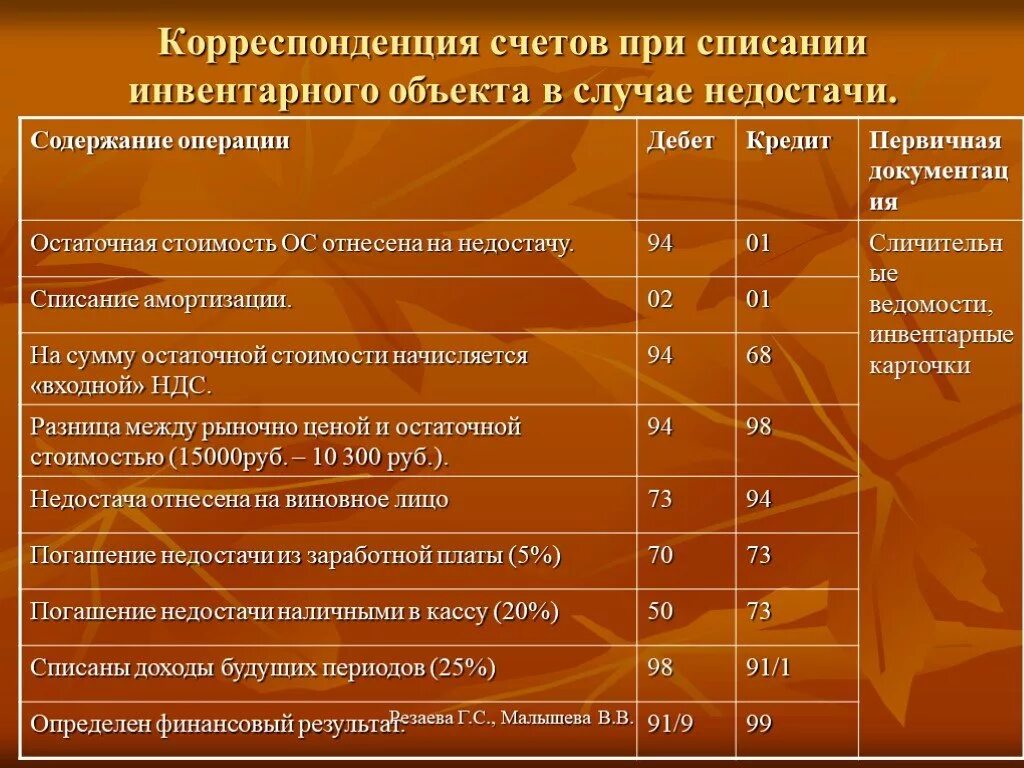 Корреспонденция счетов при списании инвентарного объекта в случае недостачи.

| Содержание операции | Дебет | Кредит | Первичная документация |
|---|---|---|---|
| Остаточная стоимость ОС отнесена на недостачу. | 94 | 01 | Сличительные ведомости, инвентарные карточки |
| Списание амортизации. | 02 | 01 | |
| На сумму остаточной стоимости начисляется «входной» НДС. | 94 | 68 | |
| Разница между рыночно ценой и остаточной стоимостью (15000руб. – 10 300 руб.). | 94 | 98 | |
| Недостача отнесена на виновное лицо | 73 | 94 | |
| Погашение недостачи из заработной платы (5%) | 70 | 73 | |
| Погашение недостачи наличными в кассу (20%) | 50 | 73 | |
| Списаны доходы будущих периодов (25%) | 98 | 91/1 | |
| Определен финансовый результат. | 91/9 | 99 | |

Резаева Г.С., Малышева В.В.